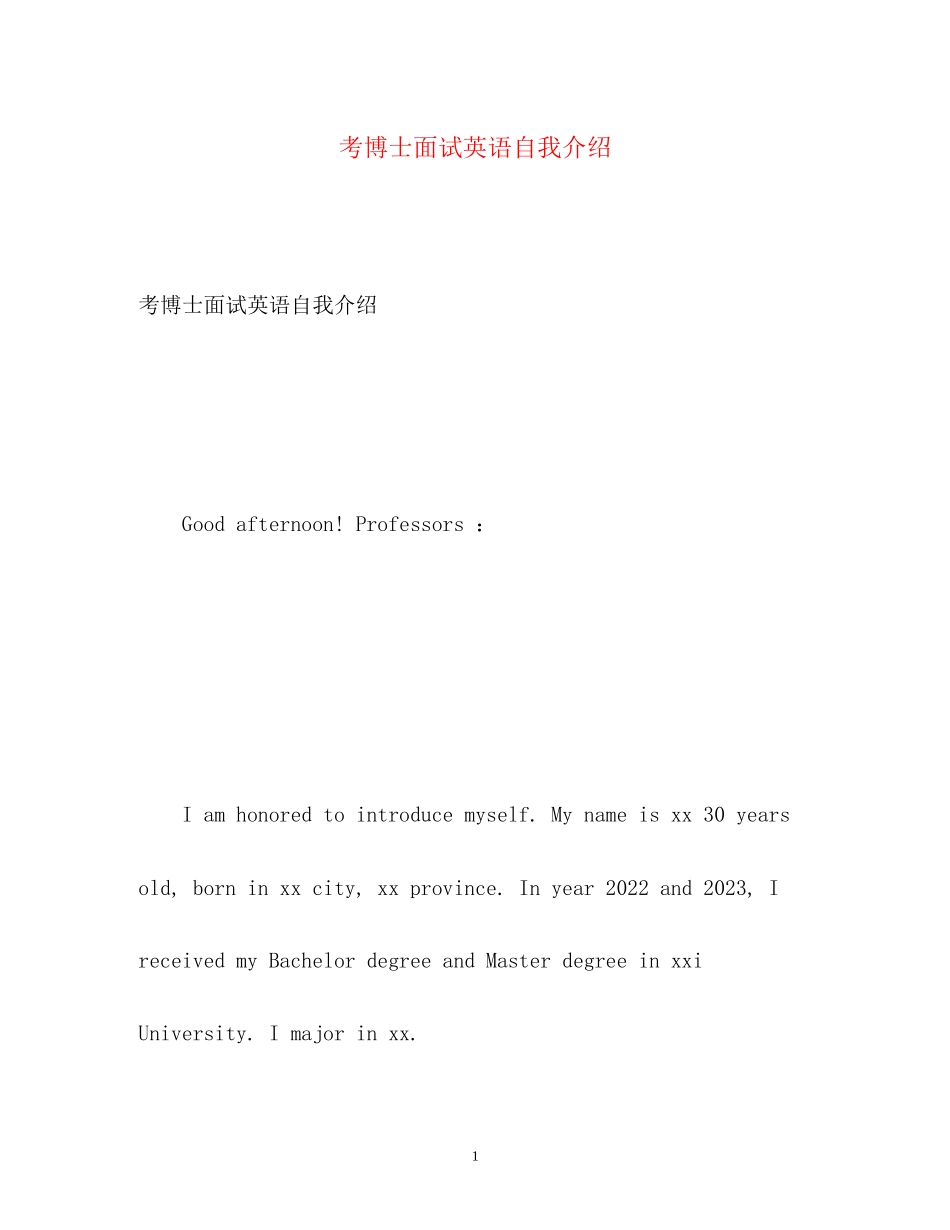 考博士面试英语自我介绍

考博士面试英语自我介绍

Good afternoon! Professors ：

I am honored to introduce myself. My name is xx 30 years old, born in xx city, xx province. In year 2022 and 2023, I received my Bachelor degree and Master degree in xxi University. I major in xx.

1